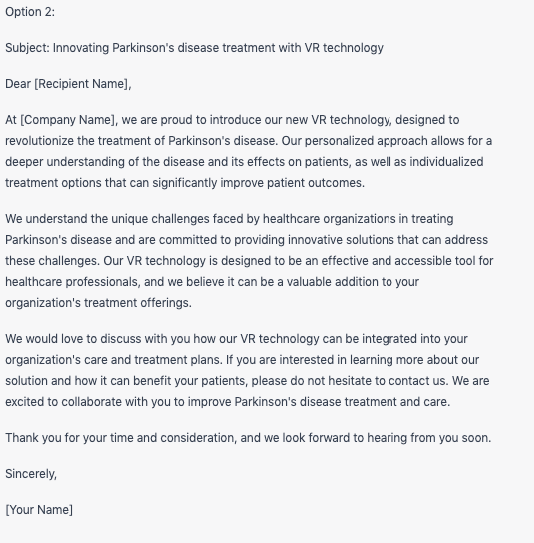 Option 2:

Subject: Innovating Parkinson's disease treatment with VR technology

Dear [Recipient Name],

At [Company Name], we are proud to introduce our new VR technology, designed to revolutionize the treatment of Parkinson's disease. Our personalized approach allows for a deeper understanding of the disease and its effects on patients, as well as individualized treatment options that can significantly improve patient outcomes.

We understand the unique challenges faced by healthcare organizations in treating Parkinson's disease and are committed to providing innovative solutions that can address these challenges. Our VR technology is designed to be an effective and accessible tool for healthcare professionals, and we believe it can be a valuable addition to your organization's treatment offerings.

We would love to discuss with you how our VR technology can be integrated into your organization's care and treatment plans. If you are interested in learning more about our solution and how it can benefit your patients, please do not hesitate to contact us. We are excited to collaborate with you to improve Parkinson's disease treatment and care.

Thank you for your time and consideration, and we look forward to hearing from you soon.

Sincerely,

[Your Name]